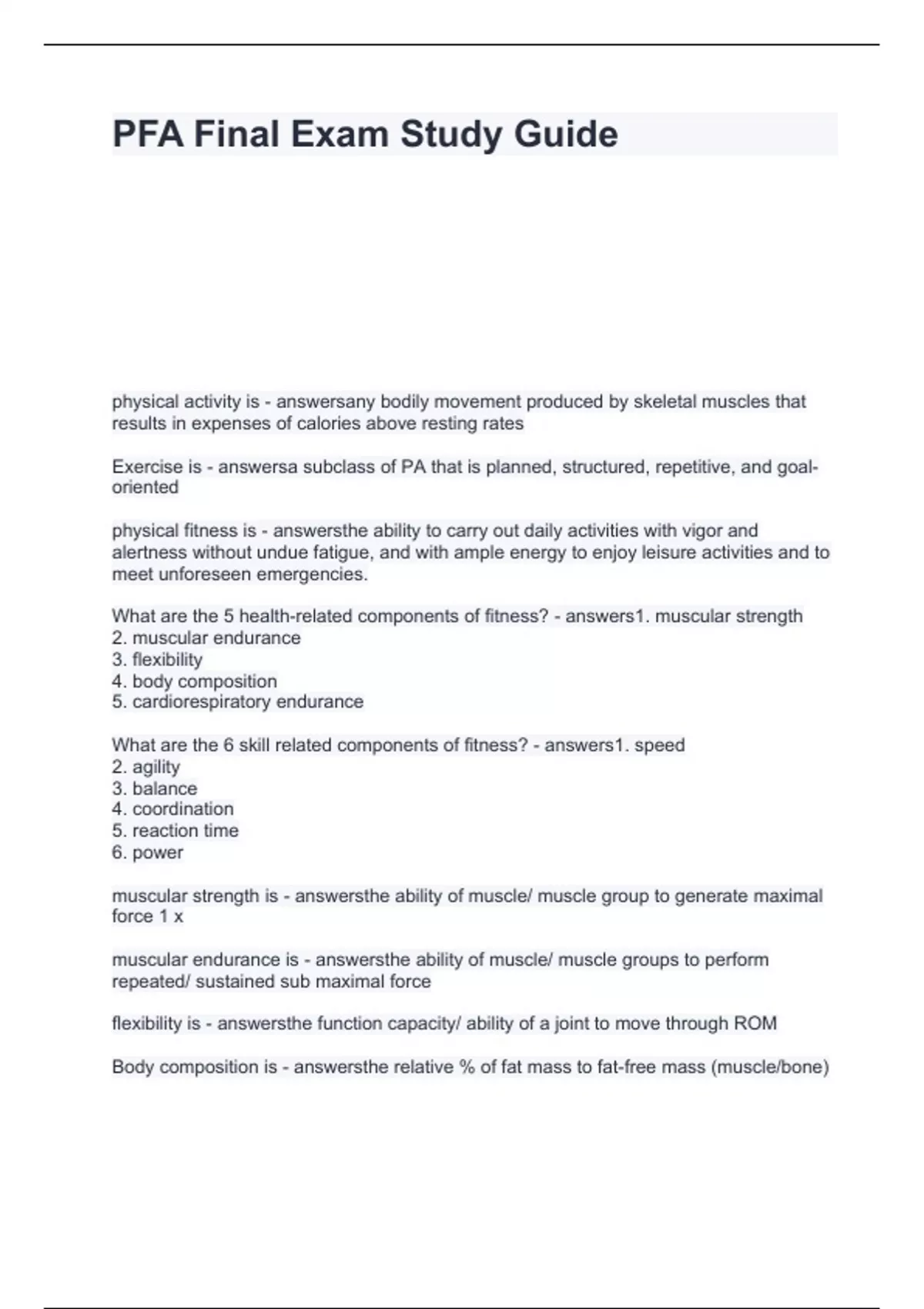 PFA Final Exam Study Guide

physical activity is - answersany bodily movement produced by skeletal muscles that results in expenses of calories above resting rates

Exercise is - answersa subclass of PA that is planned, structured, repetitive, and goal-oriented

physical fitness is - answersthe ability to carry out daily activities with vigor and alertness without undue fatigue, and with ample energy to enjoy leisure activities and to meet unforeseen emergencies.

What are the 5 health-related components of fitness? - answers1. muscular strength
2. muscular endurance
3. flexibility
4. body composition
5. cardiorespiratory endurance

What are the 6 skill related components of fitness? - answers1. speed
2. agility
3. balance
4. coordination
5. reaction time
6. power

muscular strength is - answersthe ability of muscle/ muscle group to generate maximal force 1 x

muscular endurance is - answersthe ability of muscle/ muscle groups to perform repeated/ sustained sub maximal force

flexibility is - answersthe function capacity/ ability of a joint to move through ROM

Body composition is - answersthe relative % of fat mass to fat-free mass (muscle/bone)